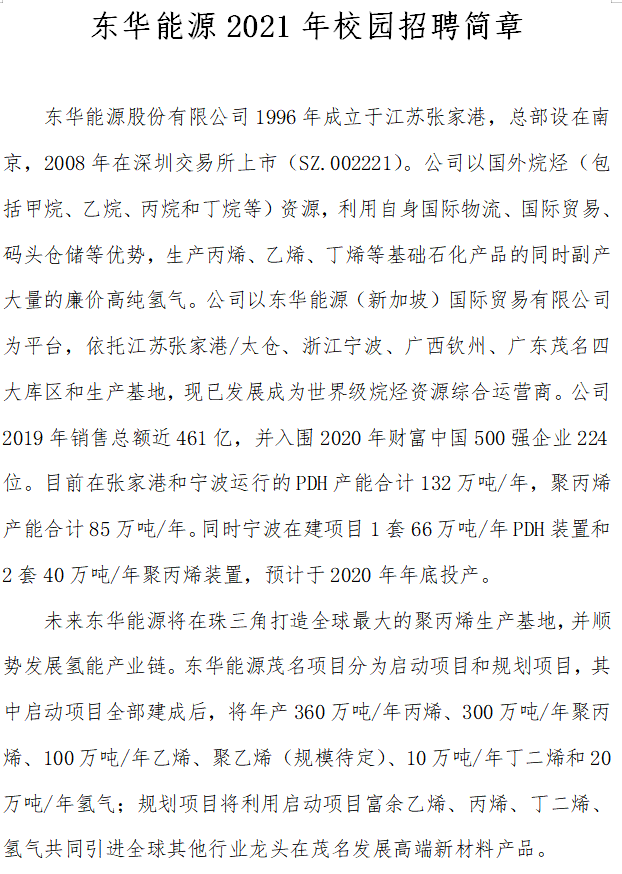 东华能源 2021 年校园招聘简章

东华能源股份有限公司 1996 年成立于江苏张家港，总部设在南京，2008 年在深圳交易所上市（SZ.002221）。公司以国外烷烃（包括甲烷、乙烷、丙烷和丁烷等）资源，利用自身国际物流、国际贸易、码头仓储等优势，生产丙烯、乙烯、丁烯等基础石化产品的同时副产大量的廉价高纯氢气。公司以东华能源（新加坡）国际贸易有限公司为平台，依托江苏张家港/太仓、浙江宁波、广西钦州、广东茂名四大库区和生产基地，现已发展成为世界级烷烃资源综合运营商。公司 2019 年销售总额近 461 亿，并入围 2020 年财富中国 500 强企业 224 位。目前在张家港和宁波运行的 PDH 产能合计 132 万吨/年，聚丙烯产能合计 85 万吨/年。同时宁波在建项目 1 套 66 万吨/年 PDH 装置和 2 套 40 万吨/年聚丙烯装置，预计于 2020 年年底投产。

未来东华能源将在珠三角打造全球最大的聚丙烯生产基地，并顺势发展氢能产业链。东华能源茂名项目分为启动项目和规划项目，其中启动项目全部建成后，将年产 360 万吨/年丙烯、300 万吨/年聚丙烯、100 万吨/年乙烯、聚乙烯（规模待定）、10 万吨/年丁二烯和 20 万吨/年氢气；规划项目将利用启动项目富余乙烯、丙烯、丁二烯、氢气共同引进全球其他行业龙头在茂名发展高端新材料产品。